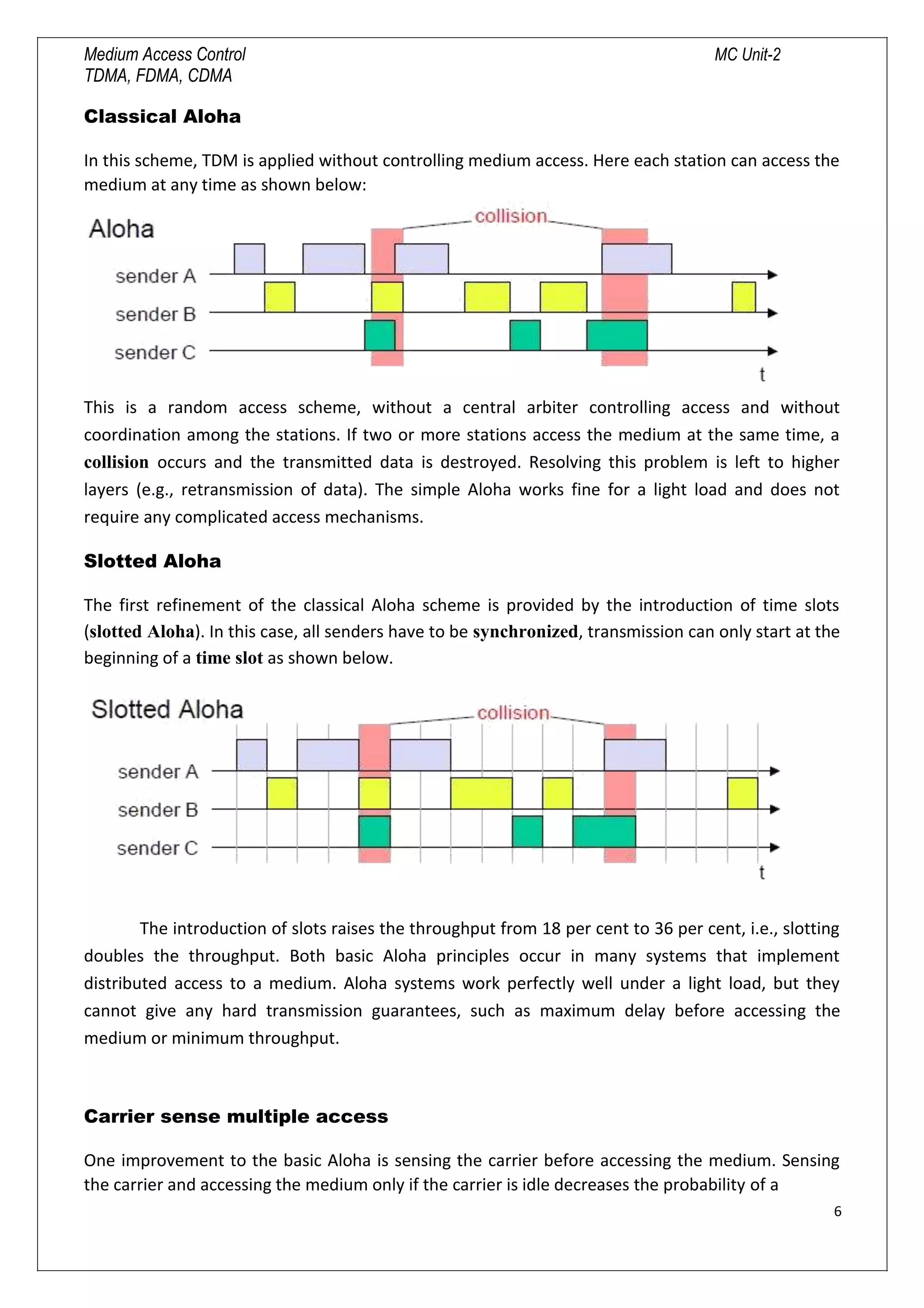 Medium Access Control
TDMA, FDMA, CDMA

MC Unit-2

Classical Aloha

In this scheme, TDM is applied without controlling medium access. Here each station can access the medium at any time as shown below:

Aloha

collision

sender A

sender B

sender C

t

This is a random access scheme, without a central arbiter controlling access and without coordination among the stations. If two or more stations access the medium at the same time, a collision occurs and the transmitted data is destroyed. Resolving this problem is left to higher layers (e.g., retransmission of data). The simple Aloha works fine for a light load and does not require any complicated access mechanisms.

Slotted Aloha

The first refinement of the classical Aloha scheme is provided by the introduction of time slots (slotted Aloha). In this case, all senders have to be synchronized, transmission can only start at the beginning of a time slot as shown below.

Slotted Aloha

collision

sender A

sender B

sender C

t

The introduction of slots raises the throughput from 18 per cent to 36 per cent, i.e., slotting doubles the throughput. Both basic Aloha principles occur in many systems that implement distributed access to a medium. Aloha systems work perfectly well under a light load, but they cannot give any hard transmission guarantees, such as maximum delay before accessing the medium or minimum throughput.

Carrier sense multiple access

One improvement to the basic Aloha is sensing the carrier before accessing the medium. Sensing the carrier and accessing the medium only if the carrier is idle decreases the probability of a

6